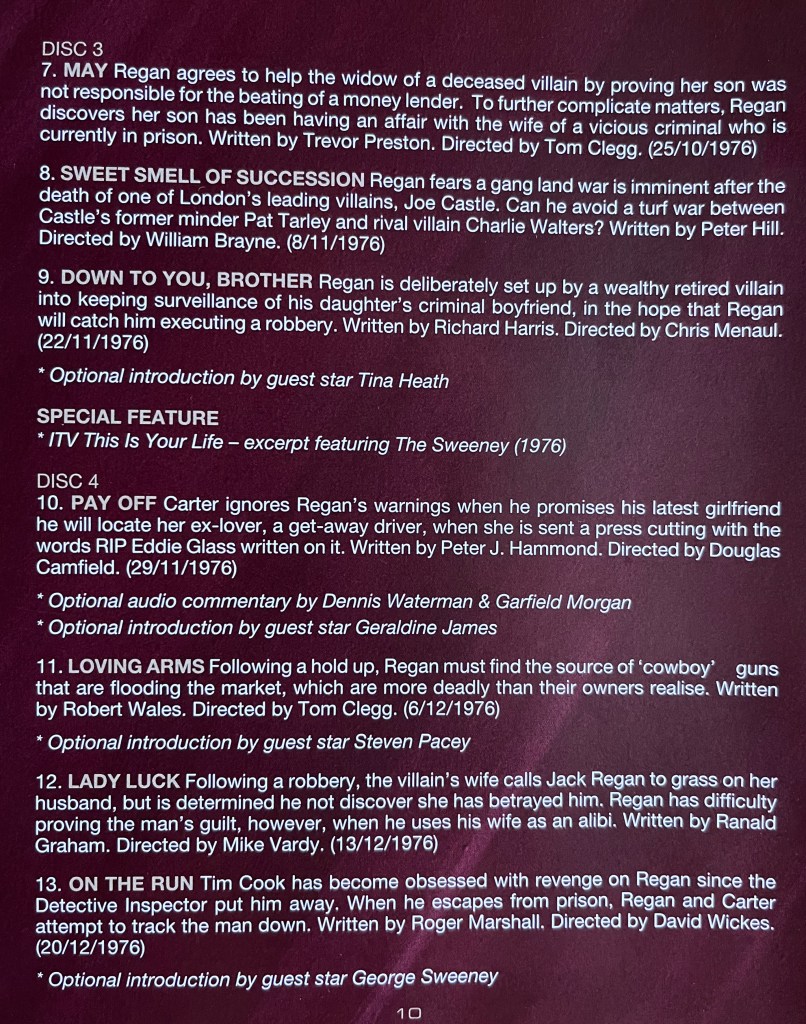 DISC 3
7. MAY Regan agrees to help the widow of a deceased villain by proving her son was not responsible for the beating of a money lender. To further complicate matters, Regan discovers her son has been having an affair with the wife of a vicious criminal who is currently in prison. Written by Trevor Preston. Directed by Tom Clegg. (25/10/1976)

8. SWEET SMELL OF SUCCESSION Regan fears a gang land war is imminent after the death of one of London's leading villains, Joe Castle. Can he avoid a turf war between Castle's former minder Pat Tarley and rival villain Charlie Walters? Written by Peter Hill. Directed by William Brayne. (8/11/1976)

9. DOWN TO YOU, BROTHER Regan is deliberately set up by a wealthy retired villain into keeping surveillance of his daughter's criminal boyfriend, in the hope that Regan will catch him executing a robbery. Written by Richard Harris. Directed by Chris Menaul. (22/11/1976)

* Optional introduction by guest star Tina Heath

SPECIAL FEATURE
* ITV This Is Your Life – excerpt featuring The Sweeney (1976)

DISC 4
10. PAY OFF Carter ignores Regan's warnings when he promises his latest girlfriend he will locate her ex-lover, a get-away driver, when she is sent a press cutting with the words RIP Eddie Glass written on it. Written by Peter J. Hammond. Directed by Douglas Camfield. (29/11/1976)

* Optional audio commentary by Dennis Waterman & Garfield Morgan
* Optional introduction by guest star Geraldine James

11. LOVING ARMS Following a hold up, Regan must find the source of 'cowboy' guns that are flooding the market, which are more deadly than their owners realise. Written by Robert Wales. Directed by Tom Clegg. (6/12/1976)

* Optional introduction by guest star Steven Pacey

12. LADY LUCK Following a robbery, the villain's wife calls Jack Regan to grass on her husband, but is determined he not discover she has betrayed him. Regan has difficulty proving the man's guilt, however, when he uses his wife as an alibi. Written by Ranald Graham. Directed by Mike Vardy. (13/12/1976)

13. ON THE RUN Tim Cook has become obsessed with revenge on Regan since the Detective Inspector put him away. When he escapes from prison, Regan and Carter attempt to track the man down. Written by Roger Marshall. Directed by David Wickes. (20/12/1976)

* Optional introduction by guest star George Sweeney

10